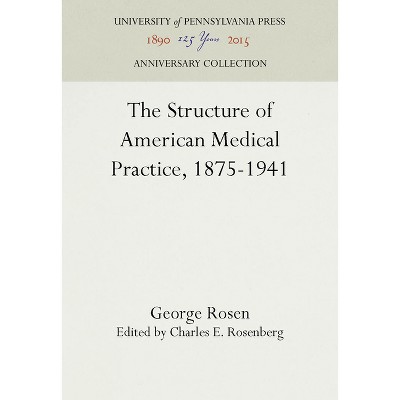 UNIVERSITY of PENNSYLVANIA PRESS
1890 125 Years 2015
ANNIVERSARY COLLECTION

The Structure of American Medical Practice, 1875-1941

George Rosen
Edited by Charles E. Rosenberg